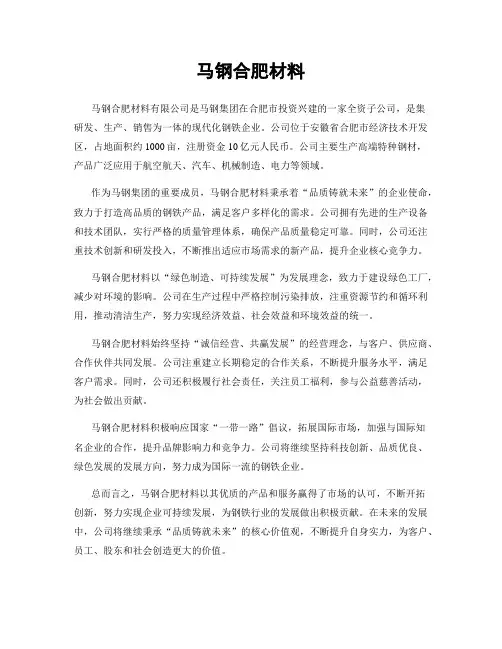 马钢合肥材料

马钢合肥材料有限公司是马钢集团在合肥市投资兴建的一家全资子公司，是集研发、生产、销售为一体的现代化钢铁企业。公司位于安徽省合肥市经济技术开发区，占地面积约1000亩，注册资金10亿元人民币。公司主要生产高端特种钢材，产品广泛应用于航空航天、汽车、机械制造、电力等领域。

作为马钢集团的重要成员，马钢合肥材料秉承着“品质铸就未来”的企业使命，致力于打造高品质的钢铁产品，满足客户多样化的需求。公司拥有先进的生产设备和技术团队，实行严格的质量管理体系，确保产品质量稳定可靠。同时，公司还注重技术创新和研发投入，不断推出适应市场需求的新产品，提升企业核心竞争力。

马钢合肥材料以“绿色制造、可持续发展”为发展理念，致力于建设绿色工厂，减少对环境的影响。公司在生产过程中严格控制污染排放，注重资源节约和循环利用，推动清洁生产，努力实现经济效益、社会效益和环境效益的统一。

马钢合肥材料始终坚持“诚信经营、共赢发展”的经营理念，与客户、供应商、合作伙伴共同发展。公司注重建立长期稳定的合作关系，不断提升服务水平，满足客户需求。同时，公司还积极履行社会责任，关注员工福利，参与公益慈善活动，为社会做出贡献。

马钢合肥材料积极响应国家“一带一路”倡议，拓展国际市场，加强与国际知名企业的合作，提升品牌影响力和竞争力。公司将继续坚持科技创新、品质优良、绿色发展的发展方向，努力成为国际一流的钢铁企业。

总而言之，马钢合肥材料以其优质的产品和服务赢得了市场的认可，不断开拓创新，努力实现企业可持续发展，为钢铁行业的发展做出积极贡献。在未来的发展中，公司将继续秉承“品质铸就未来”的核心价值观，不断提升自身实力，为客户、员工、股东和社会创造更大的价值。